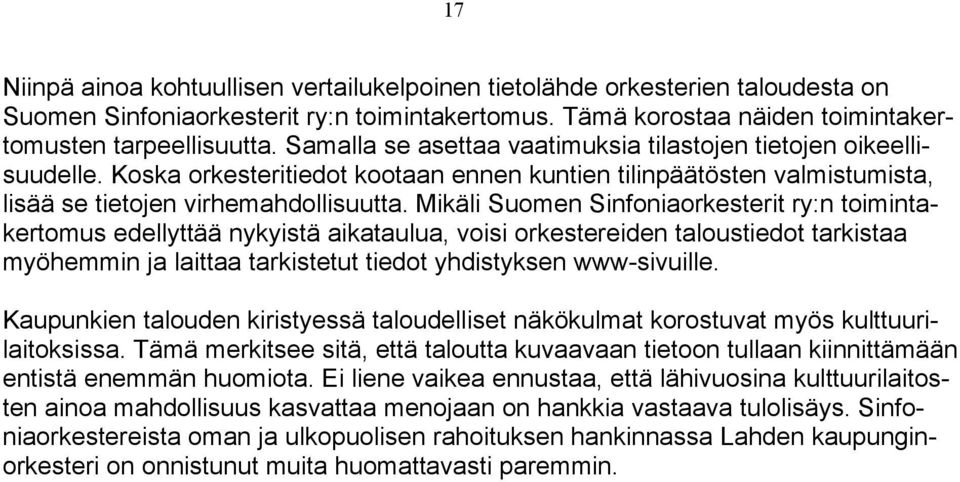 17

Niinpä ainoa kohtuullisen vertailukelpoinen tietolähde orkesterien taloudesta on Suomen Sinfoniaorkesterit ry:n toimintakertomus. Tämä korostaa näiden toimintakertomusten tarpeellisuutta. Samalla se asettaa vaatimuksia tilastojen tietojen oikeellisuudelle. Koska orkesteritiedot kootaan ennen kuntien tilinpäätösten valmistumista, lisää se tietojen virhemahdollisuutta. Mikäli Suomen Sinfoniaorkesterit ry:n toimintakertomus edellyttää nykyistä aikataulua, voisi orkestereiden taloustiedot tarkistaa myöhemmin ja laittaa tarkistetut tiedot yhdistyksen www-sivuille.

Kaupunkien talouden kiristyessä taloudelliset näkökulmat korostuvat myös kulttuurilaitoksissa. Tämä merkitsee sitä, että taloutta kuvaavaan tietoon tullaan kiinnittämään entistä enemmän huomiota. Ei liene vaikea ennustaa, että lähivuosina kulttuurilaitosten ainoa mahdollisuus kasvattaa menojaan on hankkia vastaava tulolisäys. Sinfoniaorkestereista oman ja ulkopuolisen rahoituksen hankinnassa Lahden kaupunginorkesteri on onnistunut muita huomattavasti paremmin.